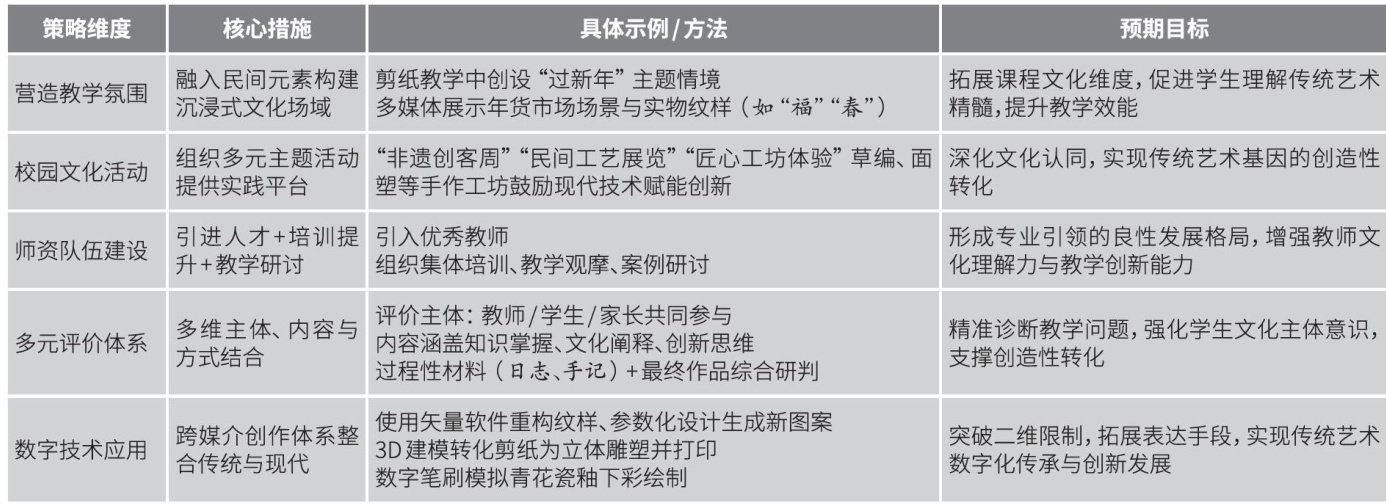 | 策略维度 | 核心措施 | 具体示例/方法 | 预期目标 |
|---|---|---|---|
| 营造教学氛围 | 融入民间元素构建沉浸式文化场域 | 剪纸教学中创设“过新年”主题情境 多媒体展示年货市场场景与实物纹样(如“福”“春”) | 拓展课程文化维度,促进学生理解传统艺术精髓,提升教学效能 |
| 校园文化活动 | 组织多元主题活动提供实践平台 | “非遗创客周”“民间工艺展览”“匠心工坊体验”草编、面塑等手作工坊鼓励现代技术赋能创新 | 深化文化认同,实现传统艺术基因的创造性转化 |
| 师资队伍建设 | 引进人才+培训提升+教学研讨 | 引入优秀教师 组织集体培训、教学观摩、案例研讨 | 形成专业引领的良性发展格局,增强教师文化理解力与教学创新能力 |
| 多元评价体系 | 多维主体、内容与方式结合 | 评价主体:教师/学生/家长共同参与 内容涵盖知识掌握、文化阐释、创新思维 过程性材料(日志、手记)+最终作品综合研判 | 精准诊断教学问题,强化学生文化主体意识,支撑创造性转化 |
| 数字技术应用 | 跨媒介创作体系整合传统与现代 | 使用矢量软件重构纹样、参数化设计生成新图案 3D建模转化剪纸为立体雕塑并打印 数字笔刷模拟青花瓷釉下彩绘制 | 突破二维限制,拓展表达手段,实现传统艺术数字化传承与创新发展 |